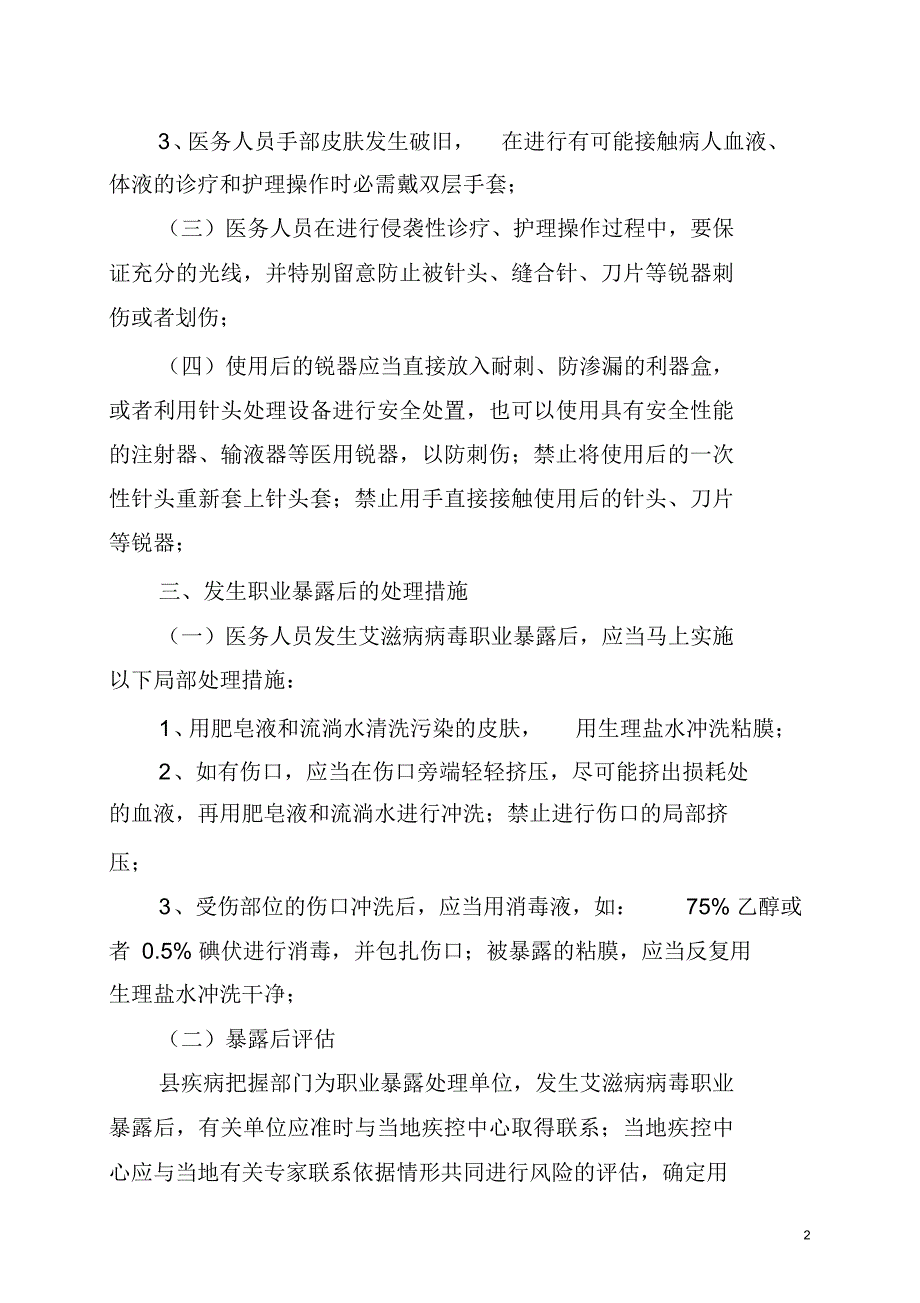 3、医务人员手部皮肤发生破旧， 在进行有可能接触病人血液、体液的诊疗和护理操作时必需戴双层手套；

（三）医务人员在进行侵袭性诊疗、护理操作过程中，要保证充分的光线，并特别留意防止被针头、缝合针、刀片等锐器刺伤或者划伤；

（四）使用后的锐器应当直接放入耐刺、防渗漏的利器盒，或者利用针头处理设备进行安全处置，也可以使用具有安全性能的注射器、输液器等医用锐器，以防刺伤；禁止将使用后的一次性针头重新套上针头套；禁止用手直接接触使用后的针头、刀片等锐器；

三、发生职业暴露后的处理措施

（一）医务人员发生艾滋病病毒职业暴露后，应当马上实施以下局部处理措施：

1、用肥皂液和流淌水清洗污染的皮肤， 用生理盐水冲洗粘膜；

2、如有伤口，应当在伤口旁端轻轻挤压，尽可能挤出损耗处的血液，再用肥皂液和流淌水进行冲洗；禁止进行伤口的局部挤压；

3、受伤部位的伤口冲洗后，应当用消毒液，如： 75% 乙醇或者 0.5% 碘伏进行消毒，并包扎伤口；被暴露的粘膜，应当反复用生理盐水冲洗干净；

（二）暴露后评估

县疾病把握部门为职业暴露处理单位，发生艾滋病病毒职业暴露后，有关单位应准时与当地疾控中心取得联系；当地疾控中心应与当地有关专家联系依据情形共同进行风险的评估，确定用

2